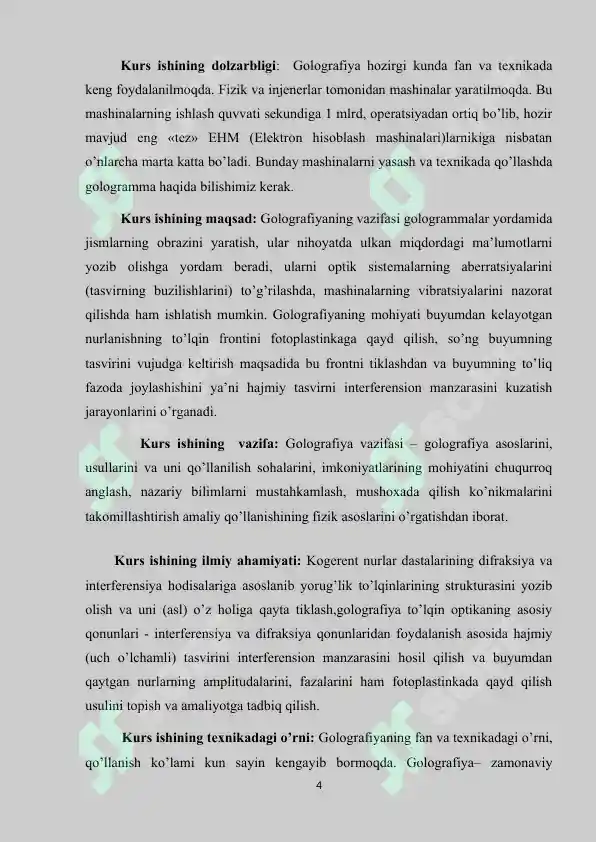 Kurs ishining dolzarbligi: Golografiya hozirgi kunda fan va texnikada keng foydalanilmoqda. Fizik va injenerlar tomonidan mashinalar yaratilmoqda. Bu mashinalarning ishlash quvvati sekundiga 1 mlrd, operatsiyadan ortiq bo'lib, hozir mavjud eng «tez» EHM (Elektron hisoblash mashinalari)larnikiga nisbatan o'nlarcha marta katta bo'ladi. Bunday mashinalarni yasash va texnikada qo'llashda gologramma haqida bilishimiz kerak.

Kurs ishining maqsad: Golografiyaning vazifasi gologrammalar yordamida jismlarning obrazini yaratish, ular nihoyatda ulkan miqdordagi ma'lumotlarni yozib olishga yordam beradi, ularni optik sistemalarning aberratsiyalarini (tasvirning buzilishlarini) to'g'rilashda, mashinalarning vibratsiyalarini nazorat qilishda ham ishlatish mumkin. Golografiyaning mohiyati buyumdan kelayotgan nurlanishning to'lqin frontini fotoplastinkaga qayd qilish, so'ng buyumning tasvirini vujudga keltirish maqsadida bu frontni tiklashdan va buyumning to'liq fazoda joylashishini ya'ni hajmiy tasvirni interferension manzarasini kuzatish jarayonlarini o'rganadi.

Kurs ishining vazifa: Golografiya vazifasi – golografiya asoslarini, usullarini va uni qo'llanilish sohalarini, imkoniyatlarining mohiyatini chuqurroq anglash, nazariy bilimlarni mustahkamlash, mushoxada qilish ko'nikmalarini takomillashtirish amaliy qo'llanishining fizik asoslarini o'rgatishdan iborat.

Kurs ishining ilmiy ahamiyati: Kogerent nurlar dastalarining difraksiya va interferensiya hodisalariga asoslanib yorug'lik to'lqinlarining strukturasini yozib olish va uni (asl) o'z holiga qayta tiklash,golografiya to'lqin optikaning asosiy qonunlari - interferensiya va difraksiya qonunlaridan foydalanish asosida hajmiy (uch o'lchamli) tasvirini interferension manzarasini hosil qilish va buyumdan qaytgan nurlarning amplitudalarini, fazalarini ham fotoplastinkada qayd qilish usulini topish va amaliyotga tadbiq qilish.

Kurs ishining texnikadagi o'rni: Golografiyaning fan va texnikadagi o'rni, qo'llanish ko'lami kun sayin kengayib bormoqda. Golografiya– zamonaviy

4